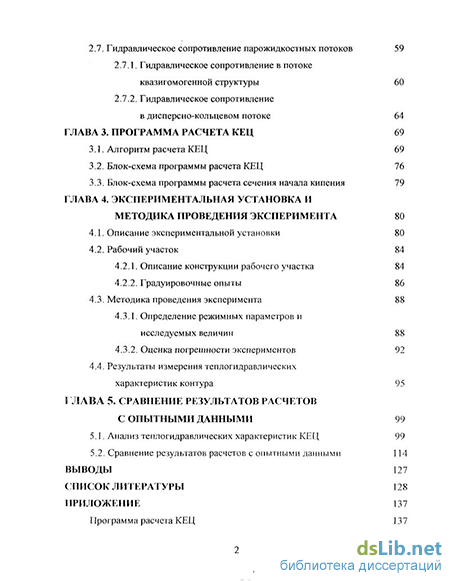 2.7. Гидравлическое сопротивление парожидкостных потоков 59

2.7.1. Гидравлическое сопротивление в потоке квазигомогенной структуры 60

2.7.2. Гидравлическое сопротивление в дисперсно-кольцевом потоке 64

ГЛАВА 3. ПРОГРАММА РАСЧЕТА КЕЦ 69

3.1. Алгоритм расчета КЕЦ 69

3.2. Блок-схема программы расчета КЕЦ 76

3.3. Блок-схема программы расчета сечения начала кипения 79

ГЛАВА 4. ЭКСПЕРИМЕНТАЛЬНАЯ УСТАНОВКА И МЕТОДИКА ПРОВЕДЕНИЯ ЭКСПЕРИМЕНТА 80

4.1. Описание экспериментальной установки 80

4.2. Рабочий участок 84

4.2.1. Описание конструкции рабочего участка 84

4.2.2. Градуировочные опыты 86

4.3. Методика проведения эксперимента 88

4.3.1. Определение режимных параметров и исследуемых величин 88

4.3.2. Оценка погрешности экспериментов 92

4.4. Результаты измерения теплогидравлических характеристик контура 95

ГЛАВА 5. СРАВНЕНИЕ РЕЗУЛЬТАТОВ РАСЧЕТОВ С ОПЫТНЫМИ ДАННЫМИ 99

5.1. Анализ теплогидравлических характеристик КЕЦ 99

5.2. Сравнение результатов расчетов с опытными данными 114

ВЫВОДЫ 127

СПИСОК ЛИТЕРАТУРЫ 128

ПРИЛОЖЕНИЕ 137

Программа расчета КЕЦ 137

2

dsLib.net
библиотека диссертаций